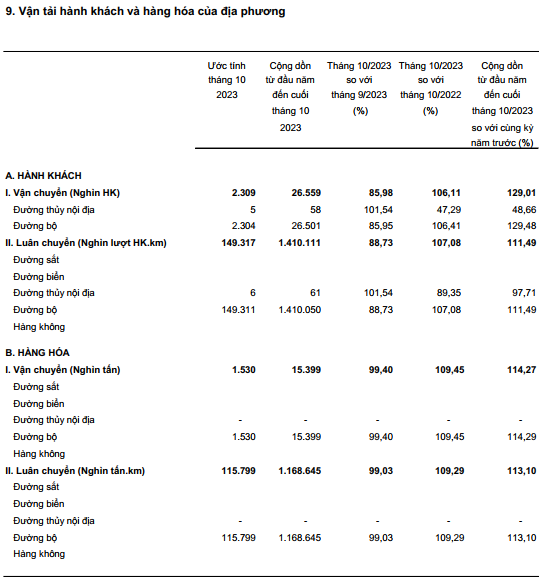 9. Vận tải hành khách và hàng hóa của địa phương

| | Ước tính tháng 10 2023 | Cộng dồn từ đầu năm đến cuối tháng 10 2023 | Tháng 10/2023 so với tháng 9/2023 (%) | Tháng 10/2023 so với tháng 10/2022 (%) | Cộng dồn từ đầu năm đến cuối tháng 10/2023 so với cùng kỳ năm trước (%) |
|---|---|---|---|---|---|
| A. HÀNH KHÁCH | | | | | |
| I. Vận chuyển (Nghìn HK) | 2.309 | 26.559 | 85,98 | 106,11 | 129,01 |
| Đường thủy nội địa | 5 | 58 | 101,54 | 47,29 | 48,66 |
| Đường bộ | 2.304 | 26.501 | 85,95 | 106,41 | 129,48 |
| II. Luân chuyển (Nghìn lượt HK.km) | 149.317 | 1.410.111 | 88,73 | 107,08 | 111,49 |
| Đường sắt | | | | | |
| Đường biển | | | | | |
| Đường thủy nội địa | 6 | 61 | 101,54 | 89,35 | 97,71 |
| Đường bộ | 149.311 | 1.410.050 | 88,73 | 107,08 | 111,49 |
| Hàng không | | | | | |
| B. HÀNG HÓA | | | | | |
| I. Vận chuyển (Nghìn tấn) | 1.530 | 15.399 | 99,40 | 109,45 | 114,27 |
| Đường sắt | | | | | |
| Đường biển | | | | | |
| Đường thủy nội địa | - | - | - | - | - |
| Đường bộ | 1.530 | 15.399 | 99,40 | 109,45 | 114,29 |
| Hàng không | | | | | |
| II. Luân chuyển (Nghìn tấn.km) | 115.799 | 1.168.645 | 99,03 | 109,29 | 113,10 |
| Đường sắt | | | | | |
| Đường biển | | | | | |
| Đường thủy nội địa | - | - | - | - | - |
| Đường bộ | 115.799 | 1.168.645 | 99,03 | 109,29 | 113,10 |
| Hàng không | | | | | |